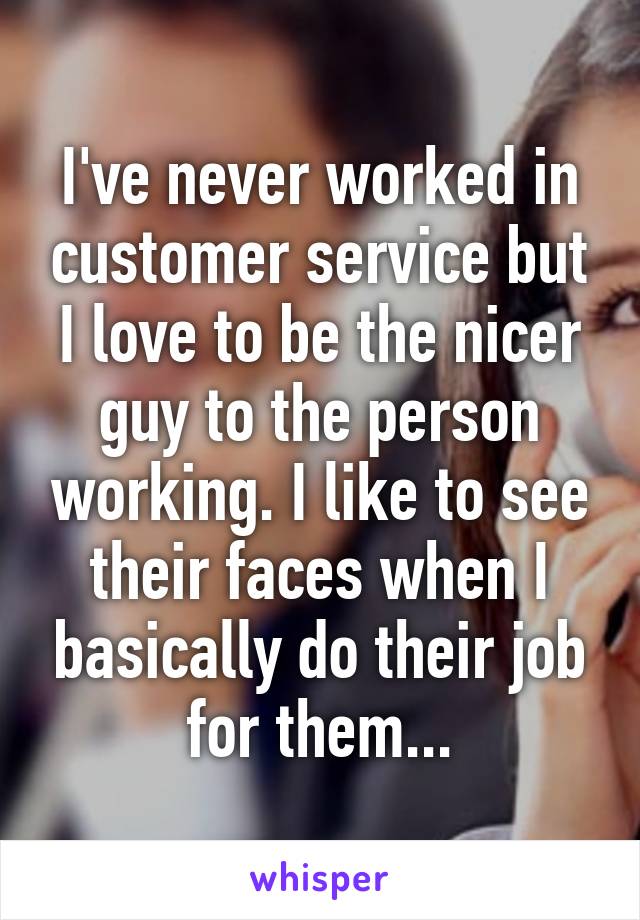 I've never worked in customer service but I love to be the nicer guy to the person working. I like to see their faces when I basically do their job for them...

whisper